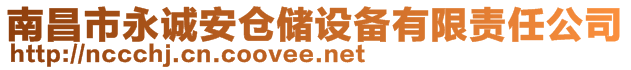 南昌市永诚安仓储设备有限责任公司
http://nccchj.cn.coovee.net